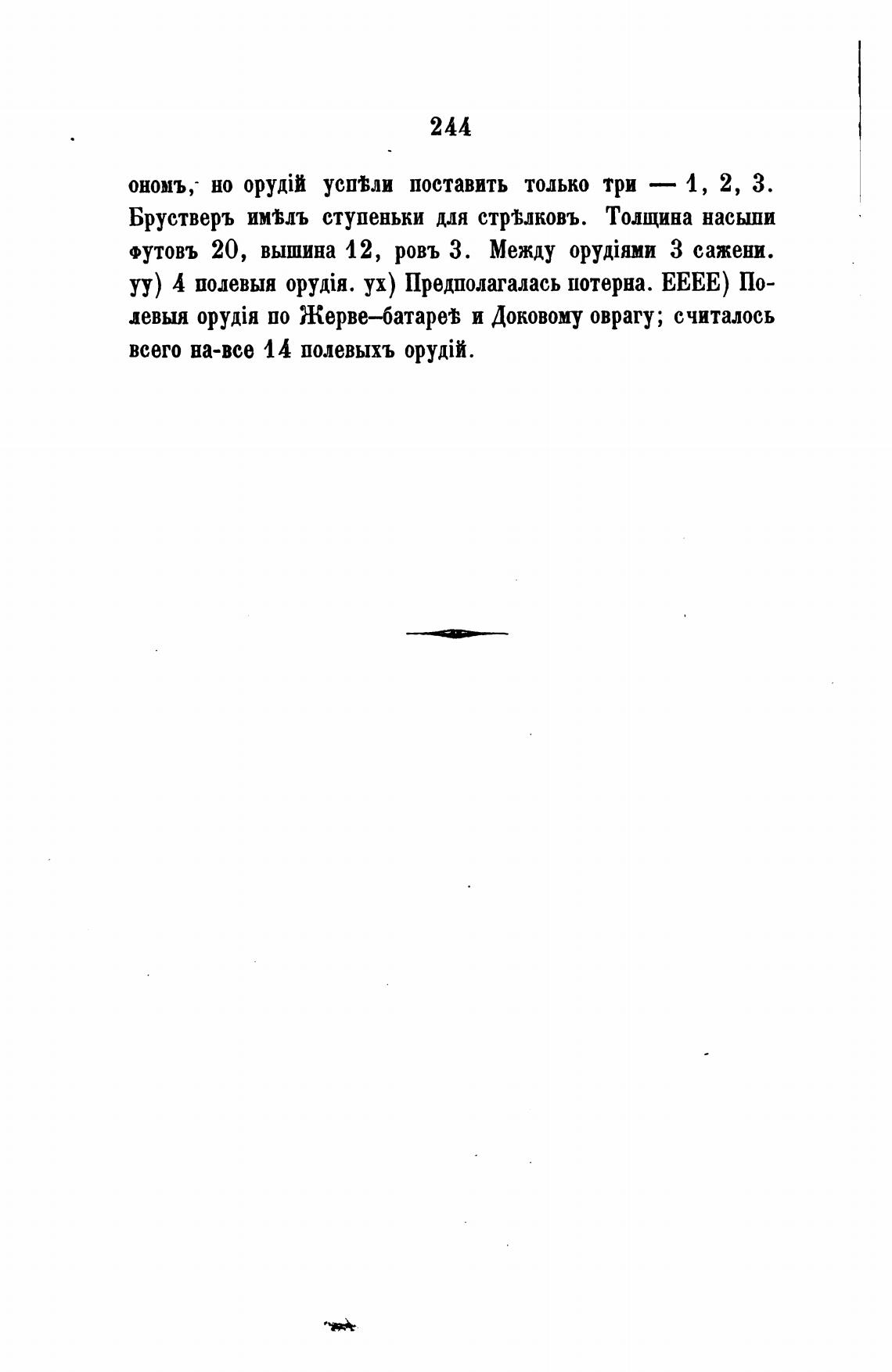 244

ономъ, но орудій успѣли поставить только три — 1, 2, 3. Брустверъ имѣлъ ступеньки для стрѣлковъ. Толщина насыпи футовъ 20, вышина 12, ровъ 3. Между орудіями 3 сажени. уу) 4 полевыя орудія. ух) Предполагалась потерна. ЕЕЕЕ) Полевыя орудія по Жерве–батареѣ и Доковому оврагу; считалось всего на-все 14 полевыхъ орудій.